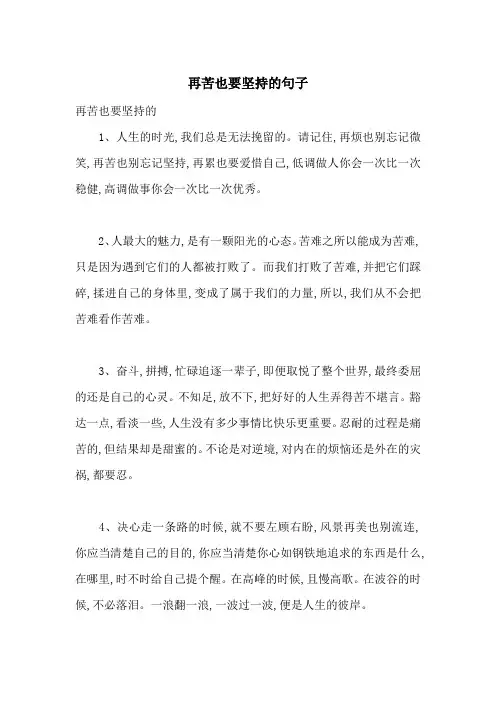 再苦也要坚持的句子

再苦也要坚持的

1、人生的时光,我们总是无法挽留的。请记住,再烦也别忘记微笑,再苦也别忘记坚持,再累也要爱惜自己,低调做人你会一次比一次稳健,高调做事你会一次比一次优秀。

2、人最大的魅力,是有一颗阳光的心态。苦难之所以能成为苦难,只是因为遇到它们的人都被打败了。而我们打败了苦难,并把它们踩碎,揉进自己的身体里,变成了属于我们的力量,所以,我们从不会把苦难看作苦难。

3、奋斗,拼搏,忙碌追逐一辈子,即便取悦了整个世界,最终委屈的还是自己的心灵。不知足,放不下,把好好的人生弄得苦不堪言。豁达一点,看淡一些,人生没有多少事情比快乐更重要。忍耐的过程是痛苦的,但结果却是甜蜜的。不论是对逆境,对内在的烦恼还是外在的灾祸,都要忍。

4、决心走一条路的时候,就不要左顾右盼,风景再美也别流连,你应当清楚自己的目的,你应当清楚你心如钢铁地追求的东西是什么,在哪里,时不时给自己提个醒。在高峰的时候,且慢高歌。在波谷的时候,不必落泪。一浪翻一浪,一波过一波,便是人生的彼岸。